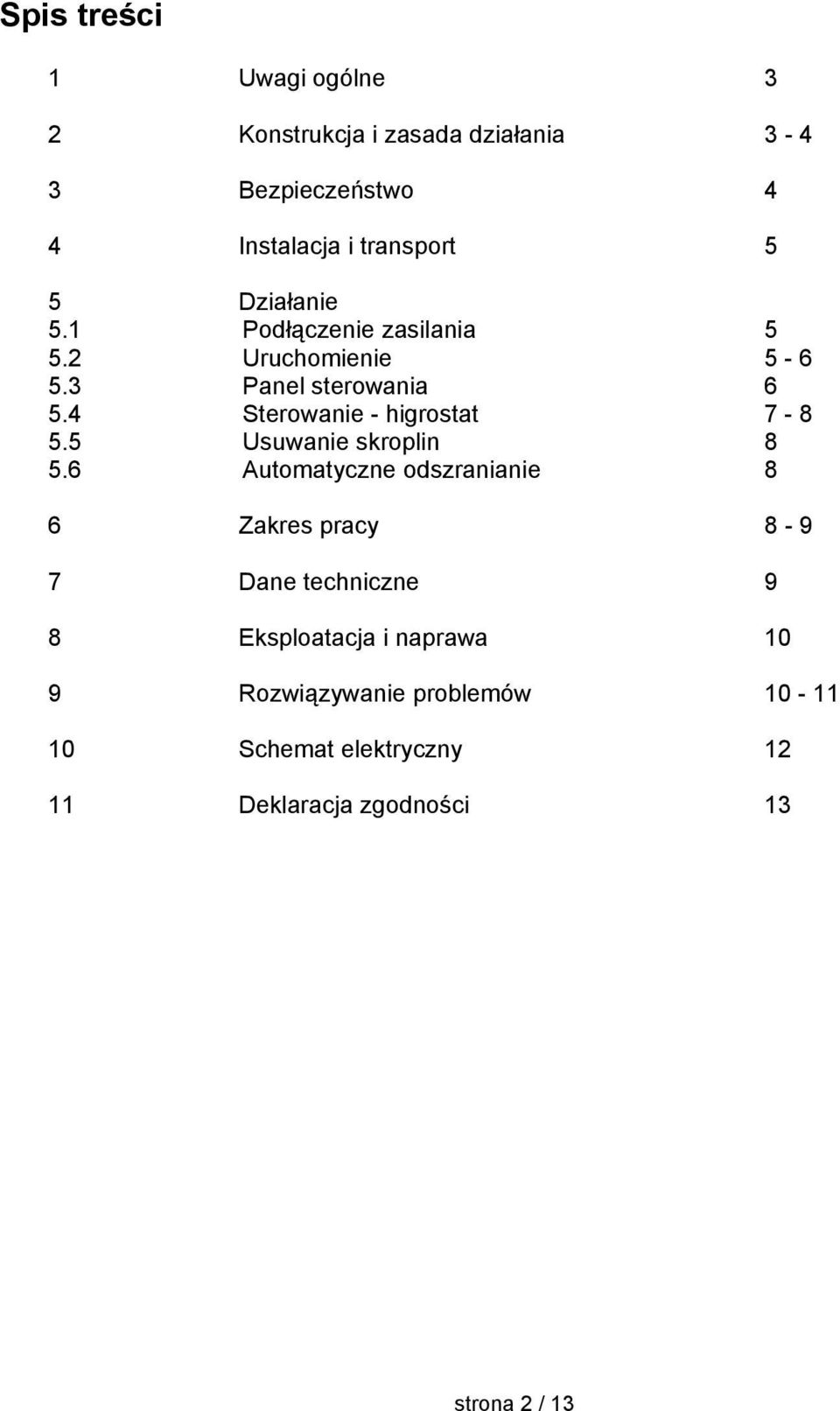 Spis treści

1 Uwagi ogólne 3

2 Konstrukcja i zasada działania 3 - 4

3 Bezpieczeństwo 4

4 Instalacja i transport 5

5 Działanie
5.1 Podłączenie zasilania 5
5.2 Uruchomienie 5 - 6
5.3 Panel sterowania 6
5.4 Sterowanie - higrostat 7 - 8
5.5 Usuwanie skroplin 8
5.6 Automatyczne odszranianie 8

6 Zakres pracy 8 - 9

7 Dane techniczne 9

8 Eksploatacja i naprawa 10

9 Rozwiązywanie problemów 10 - 11

10 Schemat elektryczny 12

11 Deklaracja zgodności 13

strona 2 / 13